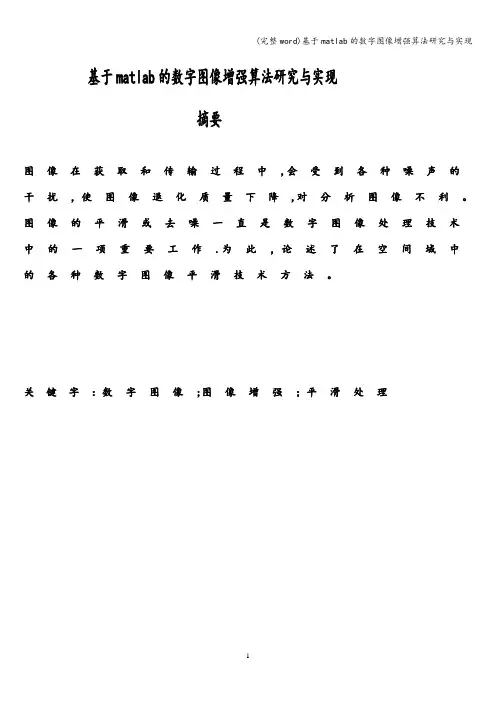 (完整word)基于matlab的数字图像增强算法研究与实现

基于matlab的数字图像增强算法研究与实现

摘要

图像在获取和传输过程中,会受到各种噪声的干扰,使图像退化质量下降,对分析图像不利。图像的平滑或去噪一直是数字图像处理技术中的一项重要工作.为此,论述了在空间域中的各种数字图像平滑技术方法。

关键字:数字图像;图像增强;平滑处理

1